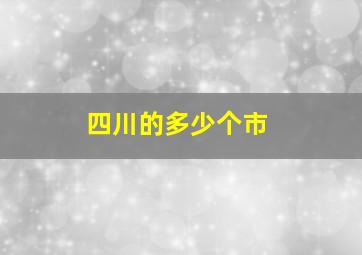 四川的多少个市